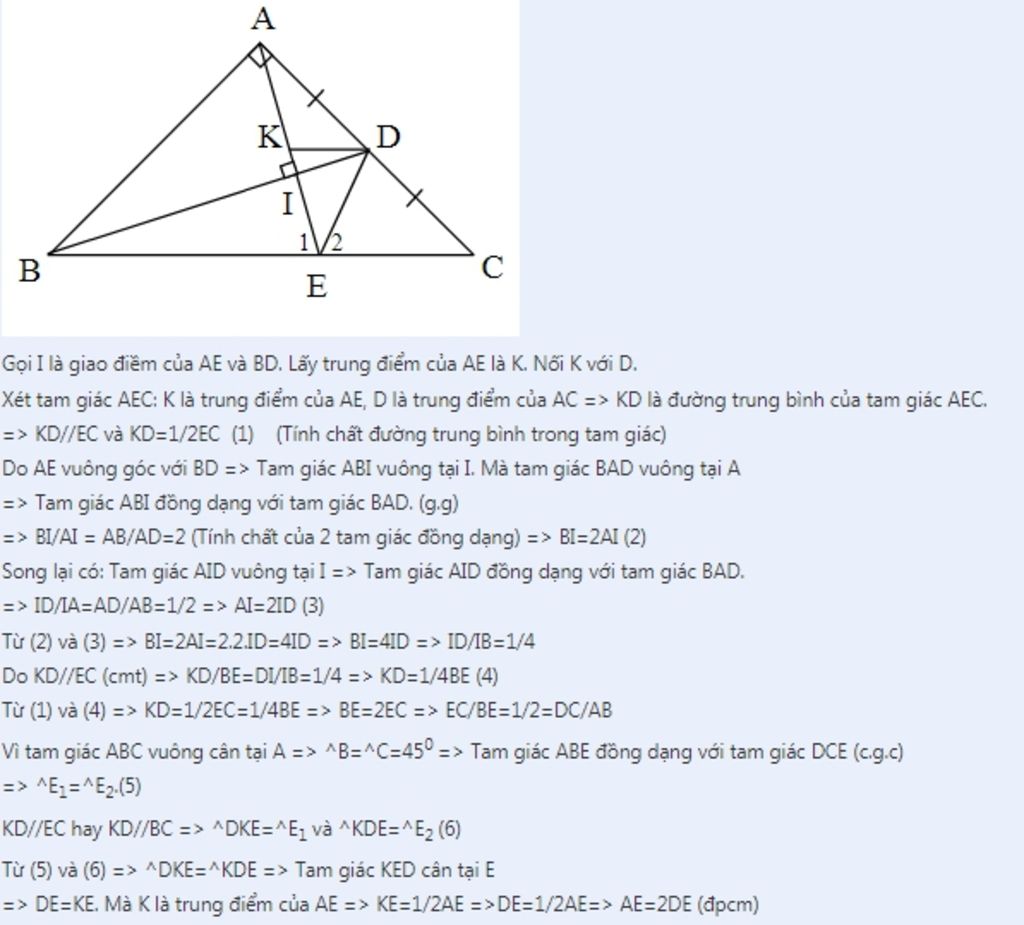 A
K
D
I
1
2
B
E
C

Gọi I là giao điểm của AE và BD. Lấy trung điểm của AE là K. Nối K với D.
Xét tam giác AEC: K là trung điểm của AE, D là trung điểm của AC => KD là đường trung bình của tam giác AEC.
=> KD//EC và KD=1/2EC (1) (Tính chất đường trung bình trong tam giác)
Do AE vuông góc với BD => Tam giác ABI vuông tại I. Mà tam giác BAD vuông tại A
=> Tam giác ABI đồng dạng với tam giác BAD. (g.g)
=> BI/AI = AB/AD=2 (Tính chất của 2 tam giác đồng dạng) => BI=2AI (2)
Song lại có: Tam giác AID vuông tại I => Tam giác AID đồng dạng với tam giác BAD.
=> ID/IA=AD/AB=1/2 => AI=2ID (3)
Từ (2) và (3) => BI=2AI=2.2.ID=4ID => BI=4ID => ID/IB=1/4
Do KD//EC (cmt) => KD/BE=DI/IB=1/4 => KD=1/4BE (4)
Từ (1) và (4) => KD=1/2EC=1/4BE => BE=2EC => EC/BE=1/2=DC/AB
Vì tam giác ABC vuông cân tại A => ^B=^C=$45^0$ => Tam giác ABE đồng dạng với tam giác DCE (c.g.c)
=> ^$E_1$=^$E_2$.(5)
KD//EC hay KD//BC => ^DKE=^$E_1$ và ^KDE=^$E_2$ (6)
Từ (5) và (6) => ^DKE=^KDE => Tam giác KED cân tại E
=> DE=KE. Mà K là trung điểm của AE => KE=1/2AE =>DE=1/2AE=> AE=2DE (đpcm)